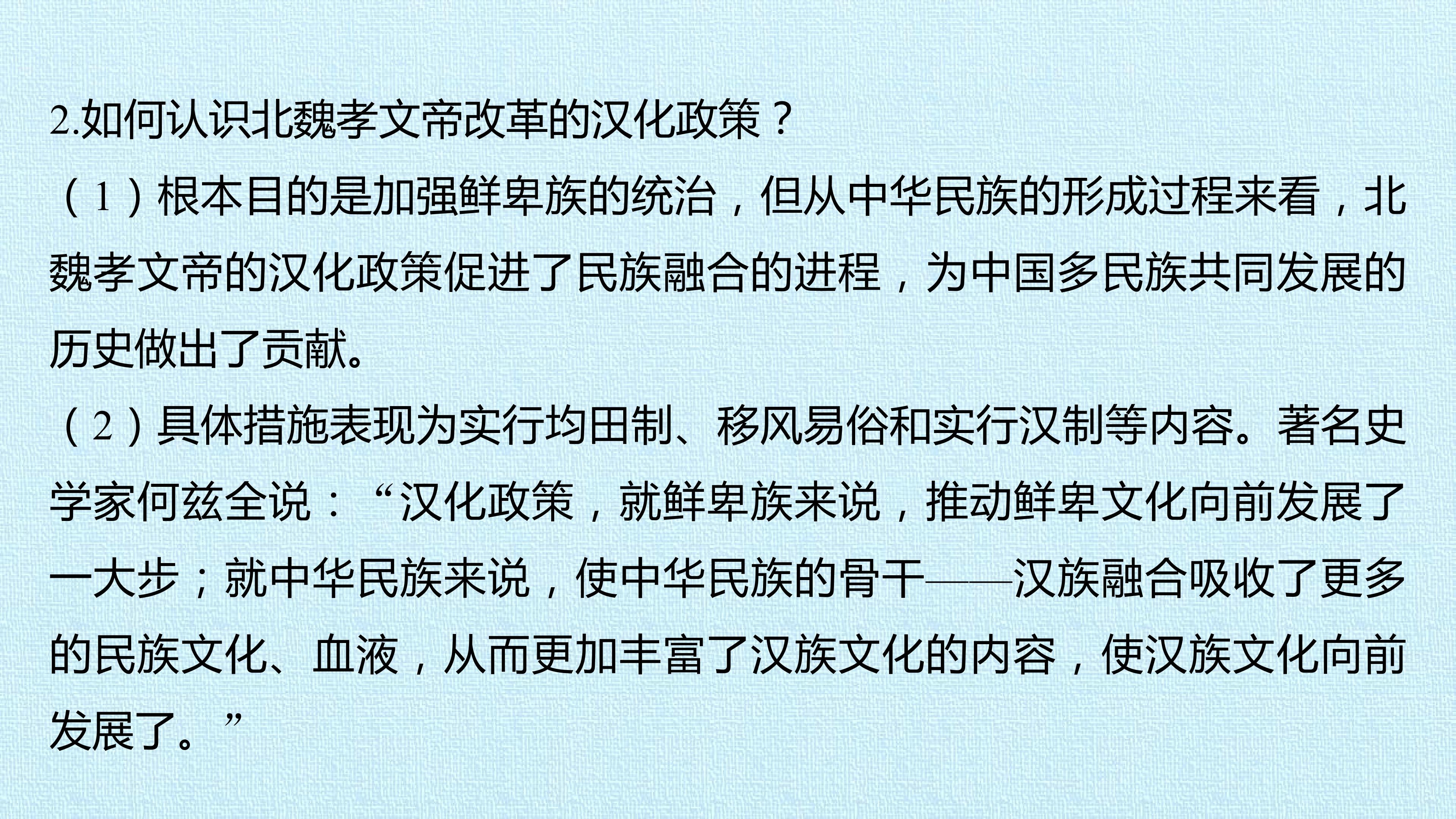 2.如何认识北魏孝文帝改革的汉化政策？

（1）根本目的是加强鲜卑族的统治，但从中华民族的形成过程来看，北魏孝文帝的汉化政策促进了民族融合的进程，为中国多民族共同发展的历史做出了贡献。

（2）具体措施表现为实行均田制、移风易俗和实行汉制等内容。著名史学家何兹全说：“汉化政策，就鲜卑族来说，推动鲜卑文化向前发展了一大步；就中华民族来说，使中华民族的骨干——汉族融合吸收了更多的民族文化、血液，从而更加丰富了汉族文化的内容，使汉族文化向前发展了。”